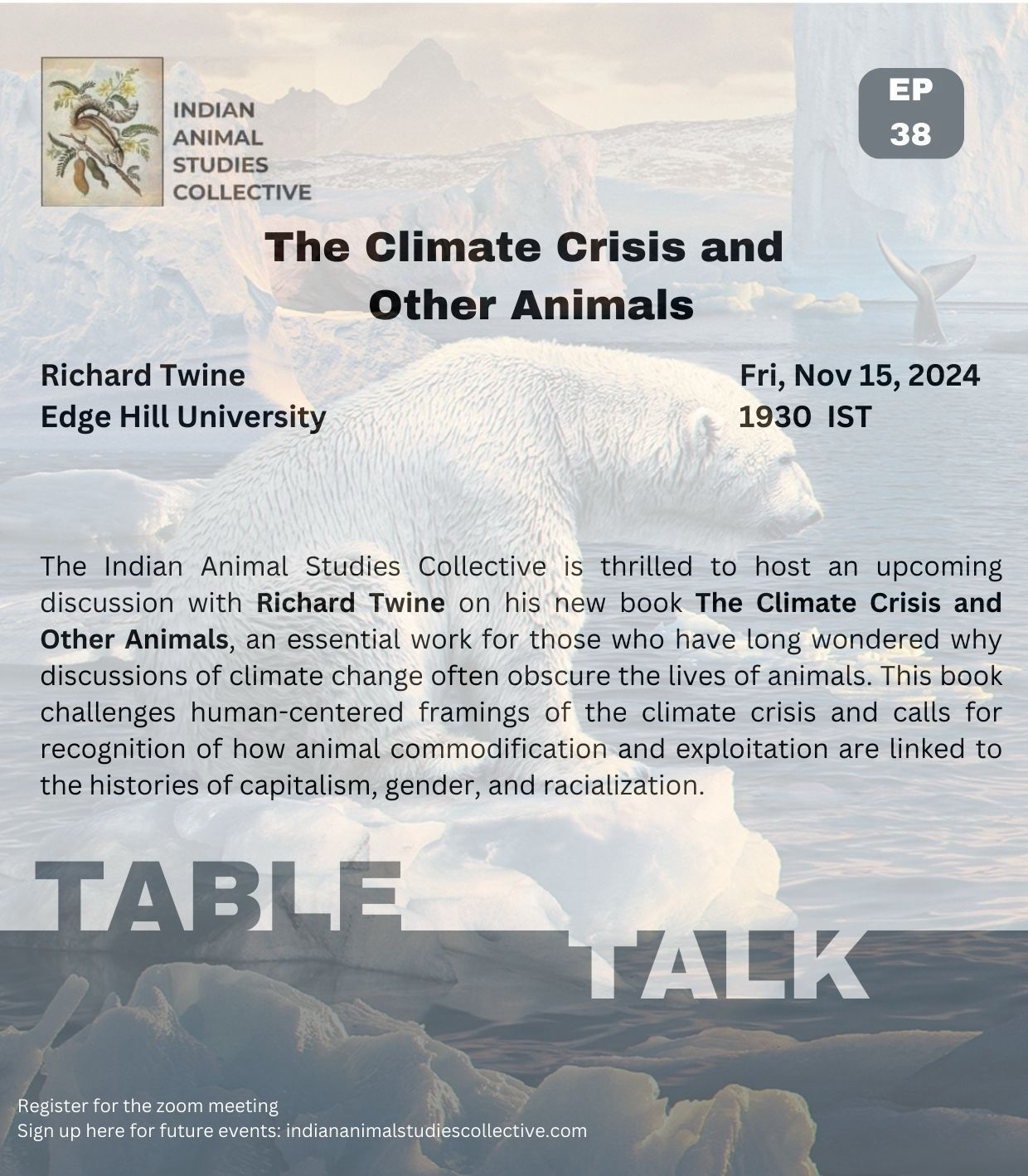 INDIAN
ANIMAL
STUDIES
COLLECTIVE

EP
38

The Climate Crisis and
Other Animals

Richard Twine
Edge Hill University

Fri, Nov 15, 2024
1930 IST

The Indian Animal Studies Collective is thrilled to host an upcoming discussion with Richard Twine on his new book The Climate Crisis and Other Animals, an essential work for those who have long wondered why discussions of climate change often obscure the lives of animals. This book challenges human-centered framings of the climate crisis and calls for recognition of how animal commodification and exploitation are linked to the histories of capitalism, gender, and racialization.

TABLE
TALK

Register for the zoom meeting
Sign up here for future events: indiananimalstudiescollective.com